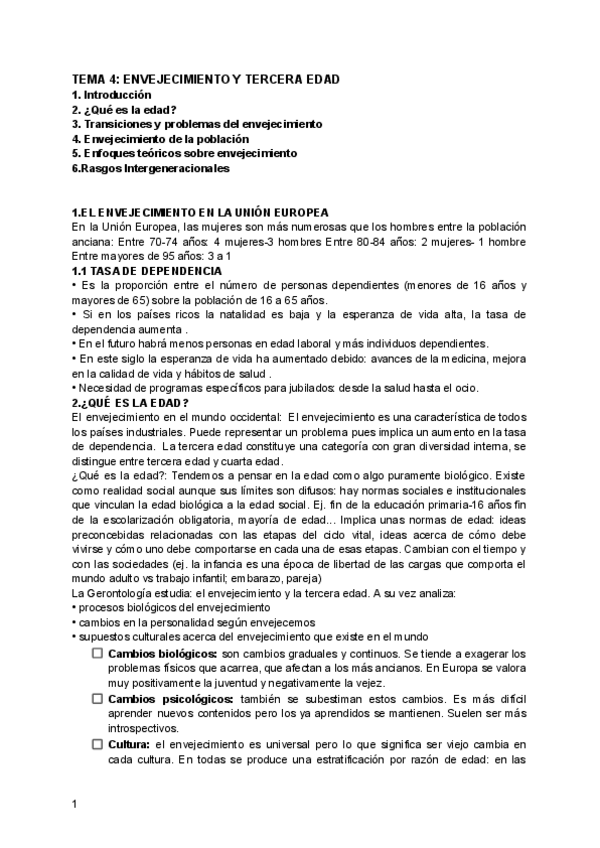 TEMA 4: ENVEJECIMIENTO Y TERCERA EDAD
1. Introducción
2. ¿Qué es la edad?
3. Transiciones y problemas del envejecimiento
4. Envejecimiento de la población
5. Enfoques teóricos sobre envejecimiento
6.Rasgos Intergeneracionales

1.EL ENVEJECIMIENTO EN LA UNIÓN EUROPEA
En la Unión Europea, las mujeres son más numerosas que los hombres entre la población anciana: Entre 70-74 años: 4 mujeres-3 hombres Entre 80-84 años: 2 mujeres- 1 hombre Entre mayores de 95 años: 3 a 1
1.1 TASA DE DEPENDENCIA
• Es la proporción entre el número de personas dependientes (menores de 16 años y mayores de 65) sobre la población de 16 a 65 años.
• Si en los países ricos la natalidad es baja y la esperanza de vida alta, la tasa de dependencia aumenta .
• En el futuro habrá menos personas en edad laboral y más individuos dependientes.
• En este siglo la esperanza de vida ha aumentado debido: avances de la medicina, mejora en la calidad de vida y hábitos de salud .
• Necesidad de programas específicos para jubilados: desde la salud hasta el ocio.
2.¿QUÉ ES LA EDAD?
El envejecimiento en el mundo occidental: El envejecimiento es una característica de todos los países industriales. Puede representar un problema pues implica un aumento en la tasa de dependencia. La tercera edad constituye una categoría con gran diversidad interna, se distingue entre tercera edad y cuarta edad.
¿Qué es la edad?: Tendemos a pensar en la edad como algo puramente biológico. Existe como realidad social aunque sus límites son difusos: hay normas sociales e institucionales que vinculan la edad biológica a la edad social. Ej. fin de la educación primaria-16 años fin de la escolarización obligatoria, mayoría de edad… Implica unas normas de edad: ideas preconcebidas relacionadas con las etapas del ciclo vital, ideas acerca de cómo debe vivirse y cómo uno debe comportarse en cada una de esas etapas. Cambian con el tiempo y con las sociedades (ej. la infancia es una época de libertad de las cargas que comporta el mundo adulto vs trabajo infantil; embarazo, pareja)
La Gerontología estudia: el envejecimiento y la tercera edad. A su vez analiza:
• procesos biológicos del envejecimiento
• cambios en la personalidad según envejecemos
• supuestos culturales acerca del envejecimiento que existe en el mundo
☐ Cambios biológicos: son cambios graduales y continuos. Se tiende a exagerar los problemas físicos que acarrea, que afectan a los más ancianos. En Europa se valora muy positivamente la juventud y negativamente la vejez.
☐ Cambios psicológicos: también se subestiman estos cambios. Es más difícil aprender nuevos contenidos pero los ya aprendidos se mantienen. Suelen ser más introspectivos.
☐ Cultura: el envejecimiento es universal pero lo que significa ser viejo cambia en cada cultura. En todas se produce una estratificación por razón de edad: en las

1